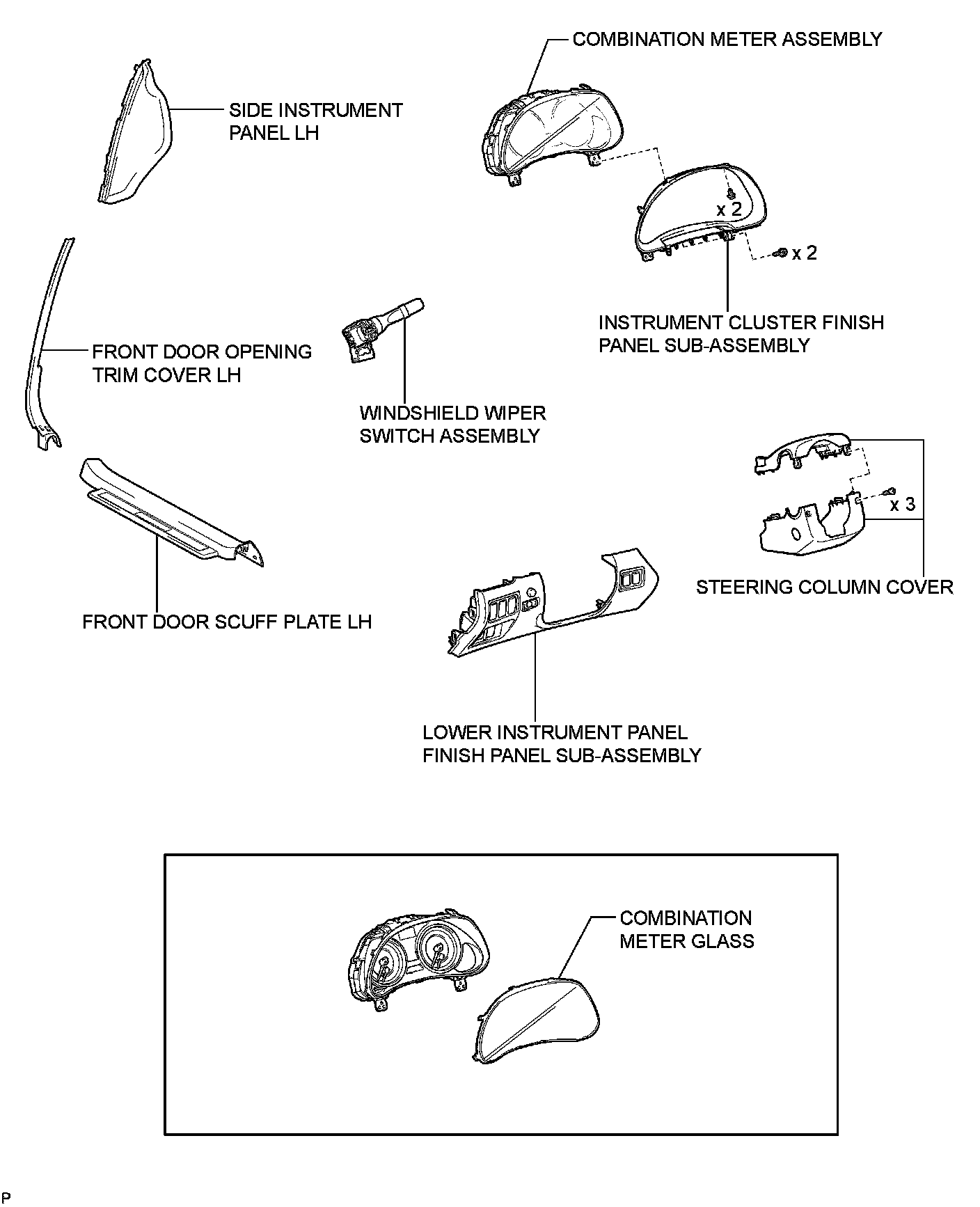 COMBINATION METER ASSEMBLY

SIDE INSTRUMENT PANEL LH

x 2

x 2

INSTRUMENT CLUSTER FINISH PANEL SUB-ASSEMBLY

FRONT DOOR OPENING TRIM COVER LH

WINDSHIELD WIPER SWITCH ASSEMBLY

x 3

STEERING COLUMN COVER

FRONT DOOR SCUFF PLATE LH

LOWER INSTRUMENT PANEL FINISH PANEL SUB-ASSEMBLY

COMBINATION METER GLASS

P